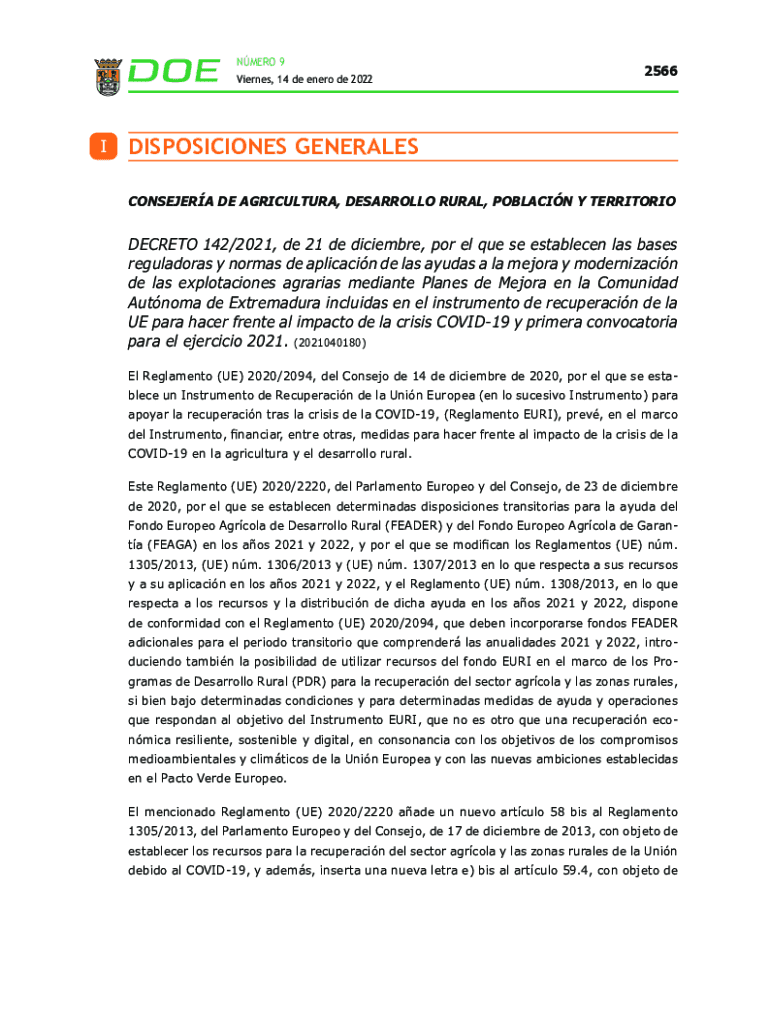 DOE NÚMERO 9
Viernes, 14 de enero de 2022

2566

I DISPOSICIONES GENERALES

CONSEJERÍA DE AGRICULTURA, DESARROLLO RURAL, POBLACIÓN Y TERRITORIO

DECRETO 142/2021, de 21 de diciembre, por el que se establecen las bases reguladoras y normas de aplicación de las ayudas a la mejora y modernización de las explotaciones agrarias mediante Planes de Mejora en la Comunidad Autónoma de Extremadura incluidas en el instrumento de recuperación de la UE para hacer frente al impacto de la crisis COVID-19 y primera convocatoria para el ejercicio 2021. (2021040180)

El Reglamento (UE) 2020/2094, del Consejo de 14 de diciembre de 2020, por el que se establece un Instrumento de Recuperación de la Unión Europea (en lo sucesivo Instrumento) para apoyar la recuperación tras la crisis de la COVID-19, (Reglamento EURI), prevé, en el marco del Instrumento, financiar, entre otras, medidas para hacer frente al impacto de la crisis de la COVID-19 en la agricultura y el desarrollo rural.

Este Reglamento (UE) 2020/2220, del Parlamento Europeo y del Consejo, de 23 de diciembre de 2020, por el que se establecen determinadas disposiciones transitorias para la ayuda del Fondo Europeo Agrícola de Desarrollo Rural (FEADER) y del Fondo Europeo Agrícola de Garantía (FEAGA) en los años 2021 y 2022, y por el que se modifican los Reglamentos (UE) núm. 1305/2013, (UE) núm. 1306/2013 y (UE) núm. 1307/2013 en lo que respecta a sus recursos y a su aplicación en los años 2021 y 2022, y el Reglamento (UE) núm. 1308/2013, en lo que respecta a los recursos y la distribución de dicha ayuda en los años 2021 y 2022, dispone de conformidad con el Reglamento (UE) 2020/2094, que deben incorporarse fondos FEADER adicionales para el periodo transitorio que comprenderá las anualidades 2021 y 2022, introduciendo también la posibilidad de utilizar recursos del fondo EURI en el marco de los Programas de Desarrollo Rural (PDR) para la recuperación del sector agrícola y las zonas rurales, si bien bajo determinadas condiciones y para determinadas medidas de ayuda y operaciones que respondan al objetivo del Instrumento EURI, que no es otro que una recuperación económica resiliente, sostenible y digital, en consonancia con los objetivos de los compromisos medioambientales y climáticos de la Unión Europea y con las nuevas ambiciones establecidas en el Pacto Verde Europeo.

El mencionado Reglamento (UE) 2020/2220 añade un nuevo artículo 58 bis al Reglamento 1305/2013, del Parlamento Europeo y del Consejo, de 17 de diciembre de 2013, con objeto de establecer los recursos para la recuperación del sector agrícola y las zonas rurales de la Unión debido al COVID-19, y además, inserta una nueva letra e) bis al artículo 59.4, con objeto de